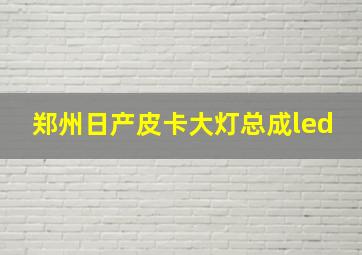 郑州日产皮卡大灯总成led